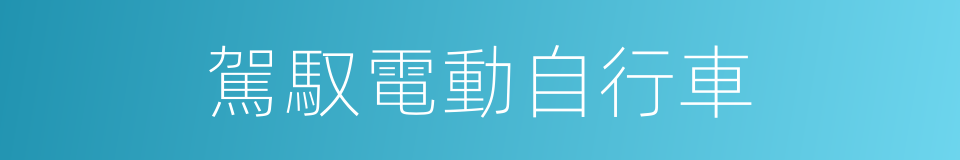 駕馭電動自行車